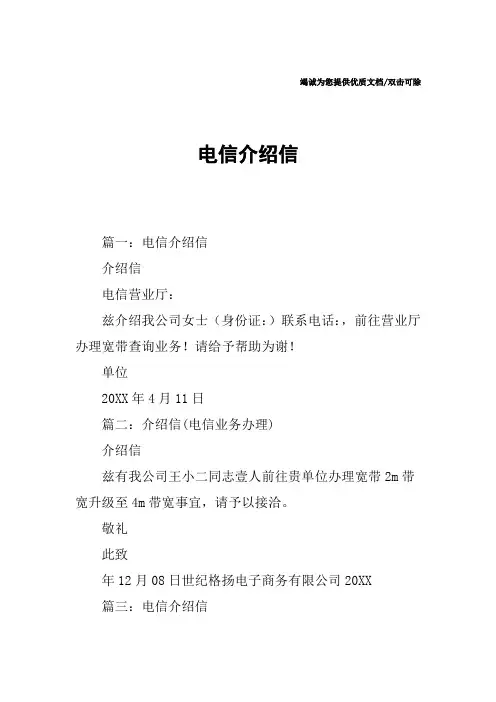 竭诚为您提供优质文档/双击可除

电信介绍信

篇一：电信介绍信

介绍信

电信营业厅：

兹介绍我公司女士（身份证：）联系电话：，前往营业厅办理宽带查询业务！请给予帮助为谢！

单位

20XX 年 4 月 11 日

篇二：介绍信(电信业务办理)

介绍信

兹有我公司王小二同志壹人前往贵单位办理宽带 2m 带宽升级至 4m 带宽事宜，请予以接洽。

敬礼

此致

年 12 月 08 日世纪格扬电子商务有限公司 20XX

篇三：电信介绍信